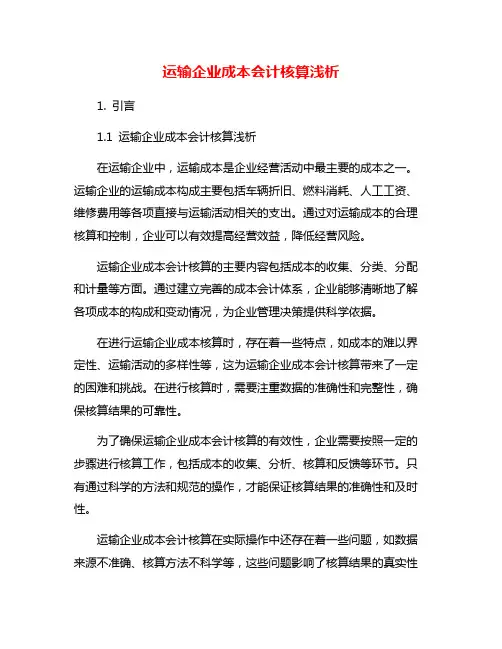 运输企业成本会计核算浅析

1. 引言

1.1 运输企业成本会计核算浅析

在运输企业中，运输成本是企业经营活动中最主要的成本之一。运输企业的运输成本构成主要包括车辆折旧、燃料消耗、人工工资、维修费用等各项直接与运输活动相关的支出。通过对运输成本的合理核算和控制，企业可以有效提高经营效益，降低经营风险。

运输企业成本会计核算的主要内容包括成本的收集、分类、分配和计量等方面。通过建立完善的成本会计体系，企业能够清晰地了解各项成本的构成和变动情况，为企业管理决策提供科学依据。

在进行运输企业成本核算时，存在着一些特点，如成本的难以界定性、运输活动的多样性等，这为运输企业成本会计核算带来了一定的困难和挑战。在进行核算时，需要注重数据的准确性和完整性，确保核算结果的可靠性。

为了确保运输企业成本会计核算的有效性，企业需要按照一定的步骤进行核算工作，包括成本的收集、分析、核算和反馈等环节。只有通过科学的方法和规范的操作，才能保证核算结果的准确性和及时性。

运输企业成本会计核算在实际操作中还存在着一些问题，如数据来源不准确、核算方法不科学等，这些问题影响了核算结果的真实性